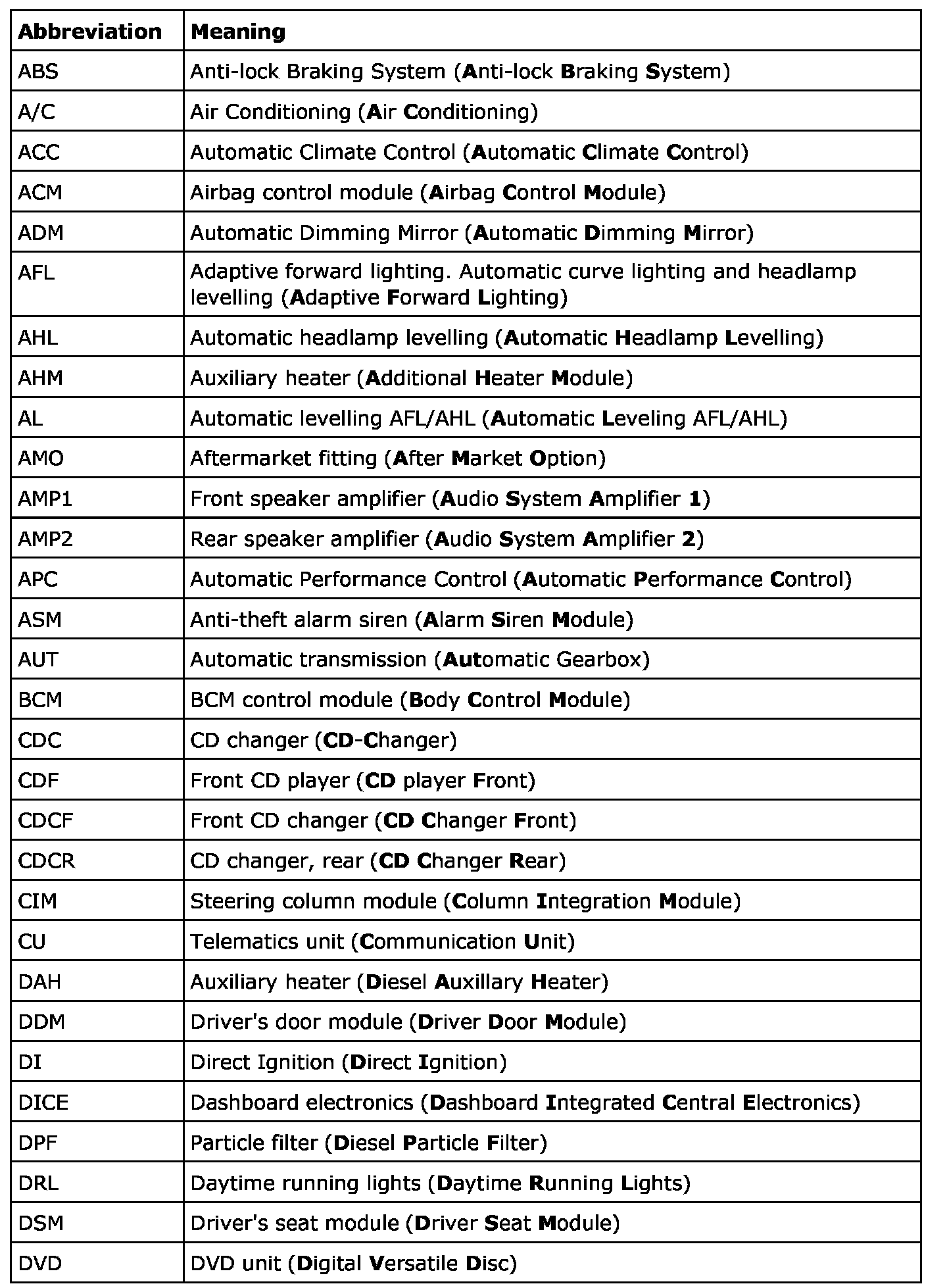 | Abbreviation | Meaning |
|---|---|
| ABS | Anti-lock Braking System (Anti-lock Braking System) |
| A/C | Air Conditioning (Air Conditioning) |
| ACC | Automatic Climate Control (Automatic Climate Control) |
| ACM | Airbag control module (Airbag Control Module) |
| ADM | Automatic Dimming Mirror (Automatic Dimming Mirror) |
| AFL | Adaptive forward lighting. Automatic curve lighting and headlamp levelling (Adaptive Forward Lighting) |
| AHL | Automatic headlamp levelling (Automatic Headlamp Levelling) |
| AHM | Auxiliary heater (Additional Heater Module) |
| AL | Automatic levelling AFL/AHL (Automatic Leveling AFL/AHL) |
| AMO | Aftermarket fitting (After Market Option) |
| AMP1 | Front speaker amplifier (Audio System Amplifier 1) |
| AMP2 | Rear speaker amplifier (Audio System Amplifier 2) |
| APC | Automatic Performance Control (Automatic Performance Control) |
| ASM | Anti-theft alarm siren (Alarm Siren Module) |
| AUT | Automatic transmission (Automatic Gearbox) |
| BCM | BCM control module (Body Control Module) |
| CDC | CD changer (CD-Changer) |
| CDF | Front CD player (CD player Front) |
| CDCF | Front CD changer (CD Changer Front) |
| CDCR | CD changer, rear (CD Changer Rear) |
| CIM | Steering column module (Column Integration Module) |
| CU | Telematics unit (Communication Unit) |
| DAH | Auxiliary heater (Diesel Auxillary Heater) |
| DDM | Driver's door module (Driver Door Module) |
| DI | Direct Ignition (Direct Ignition) |
| DICE | Dashboard electronics (Dashboard Integrated Central Electronics) |
| DPF | Particle filter (Diesel Particle Filter) |
| DRL | Daytime running lights (Daytime Running Lights) |
| DSM | Driver's seat module (Driver Seat Module) |
| DVD | DVD unit (Digital Versatile Disc) |